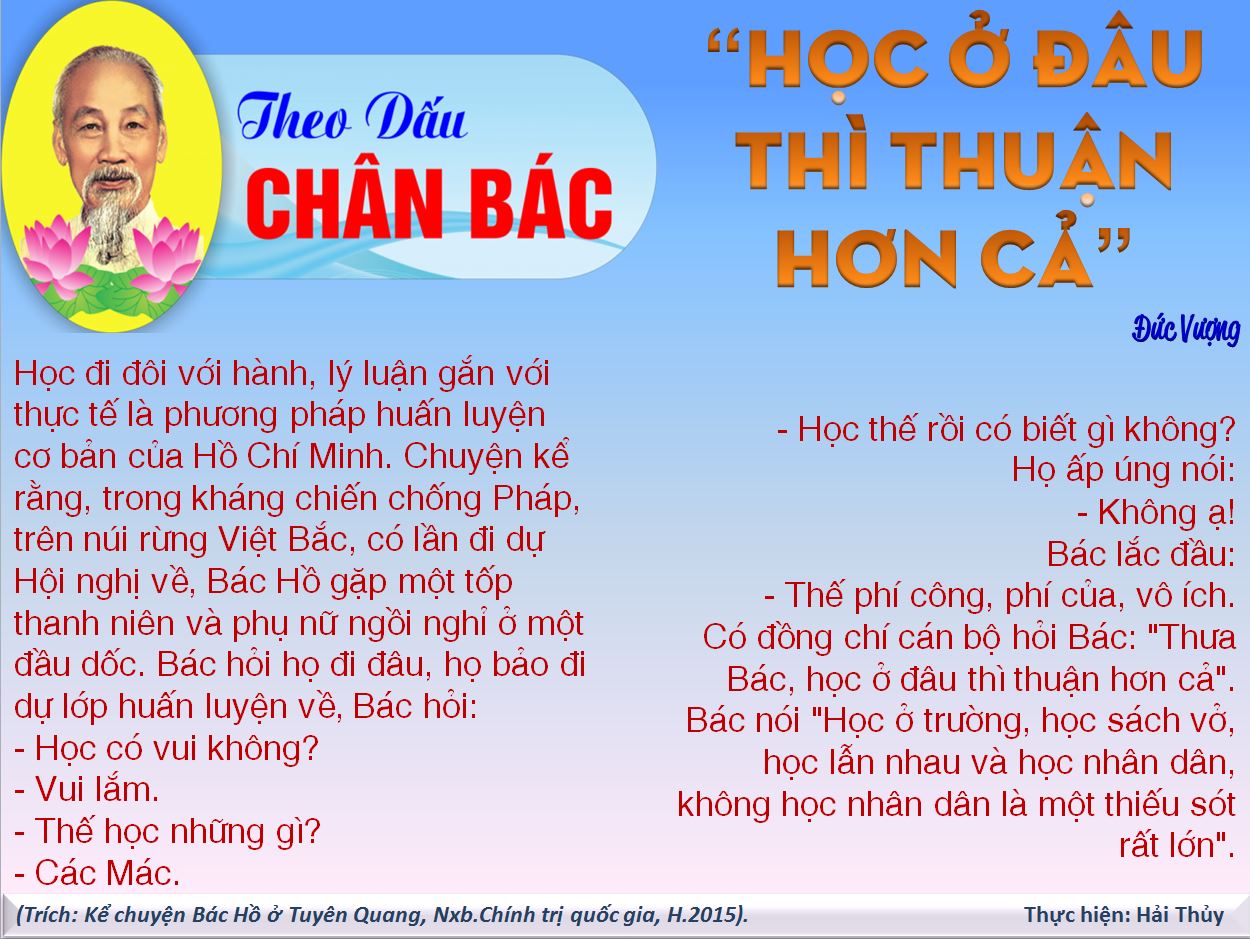 Theo Dấu
CHÂN BÁC

"HỌC Ở ĐÂU THÌ THUẬN HƠN CẢ"

Đức Vượng

Học đi đôi với hành, lý luận gắn với thực tế là phương pháp huấn luyện cơ bản của Hồ Chí Minh. Chuyện kể rằng, trong kháng chiến chống Pháp, trên núi rừng Việt Bắc, có lần đi dự Hội nghị về, Bác Hồ gặp một tốp thanh niên và phụ nữ ngồi nghỉ ở một đầu dốc. Bác hỏi họ đi đâu, họ bảo đi dự lớp huấn luyện về, Bác hỏi:
- Học có vui không?
- Vui lắm.
- Thế học những gì?
- Các Mác.

- Học thế rồi có biết gì không?
Họ ấp úng nói:
- Không ạ!
Bác lắc đầu:
- Thế phí công, phí của, vô ích.
Có đồng chí cán bộ hỏi Bác: "Thưa Bác, học ở đâu thì thuận hơn cả". Bác nói "Học ở trường, học sách vở, học lẫn nhau và học nhân dân, không học nhân dân là một thiếu sót rất lớn".

(Trích: Kể chuyện Bác Hồ ở Tuyên Quang, Nxb.Chính trị quốc gia, H.2015).

Thực hiện: Hải Thủy